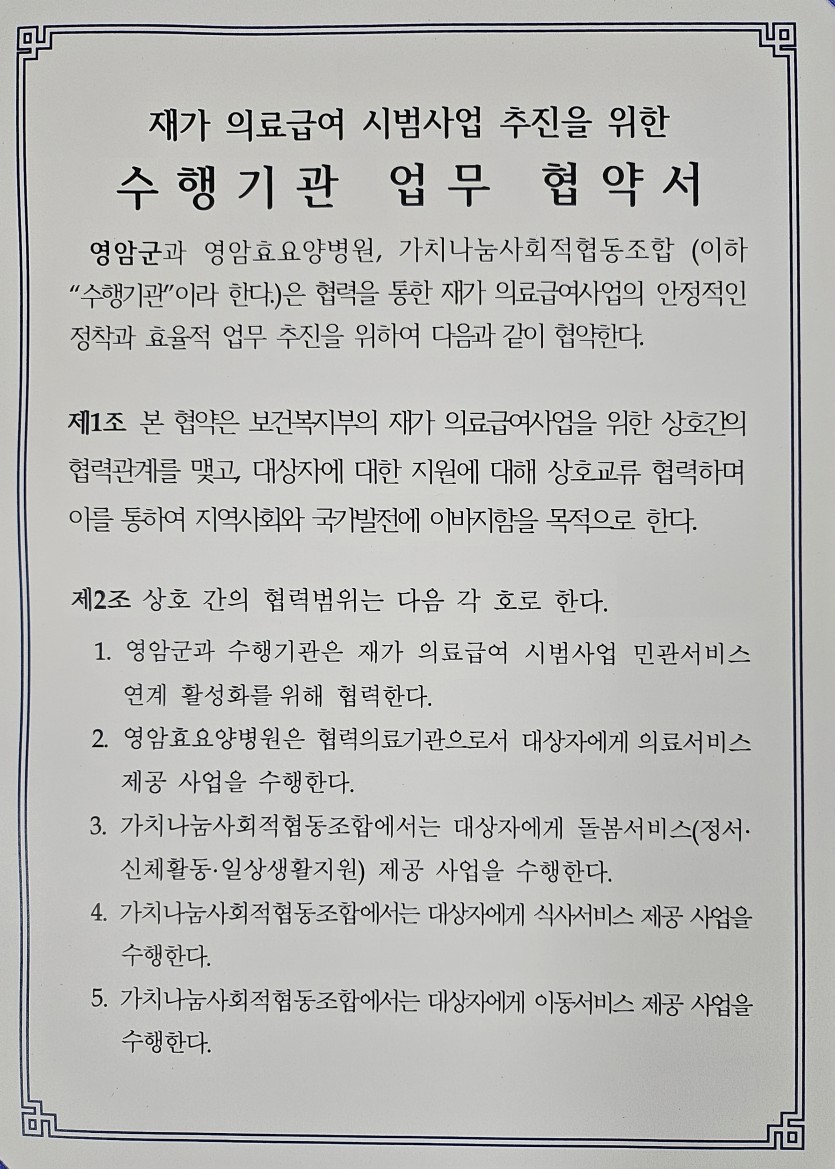 재가 의료급여 시범사업 추진을 위한

수행기관 업무 협약서

영암군과 영암효요양병원, 가치나눔사회적협동조합 (이하 “수행기관”이라 한다.)은 협력을 통한 재가 의료급여사업의 안정적인 정착과 효율적 업무 추진을 위하여 다음과 같이 협약한다.

제1조 본 협약은 보건복지부의 재가 의료급여사업을 위한 상호간의 협력관계를 맺고, 대상자에 대한 지원에 대해 상호교류 협력하며 이를 통하여 지역사회와 국가발전에 이바지함을 목적으로 한다.

제2조 상호 간의 협력범위는 다음 각 호로 한다.

1. 영암군과 수행기관은 재가 의료급여 시범사업 민관서비스 연계 활성화를 위해 협력한다.
2. 영암효요양병원은 협력의료기관으로서 대상자에게 의료서비스 제공 사업을 수행한다.
3. 가치나눔사회적협동조합에서는 대상자에게 돌봄서비스(정서·신체활동·일상생활지원) 제공 사업을 수행한다.
4. 가치나눔사회적협동조합에서는 대상자에게 식사서비스 제공 사업을 수행한다.
5. 가치나눔사회적협동조합에서는 대상자에게 이동서비스 제공 사업을 수행한다.